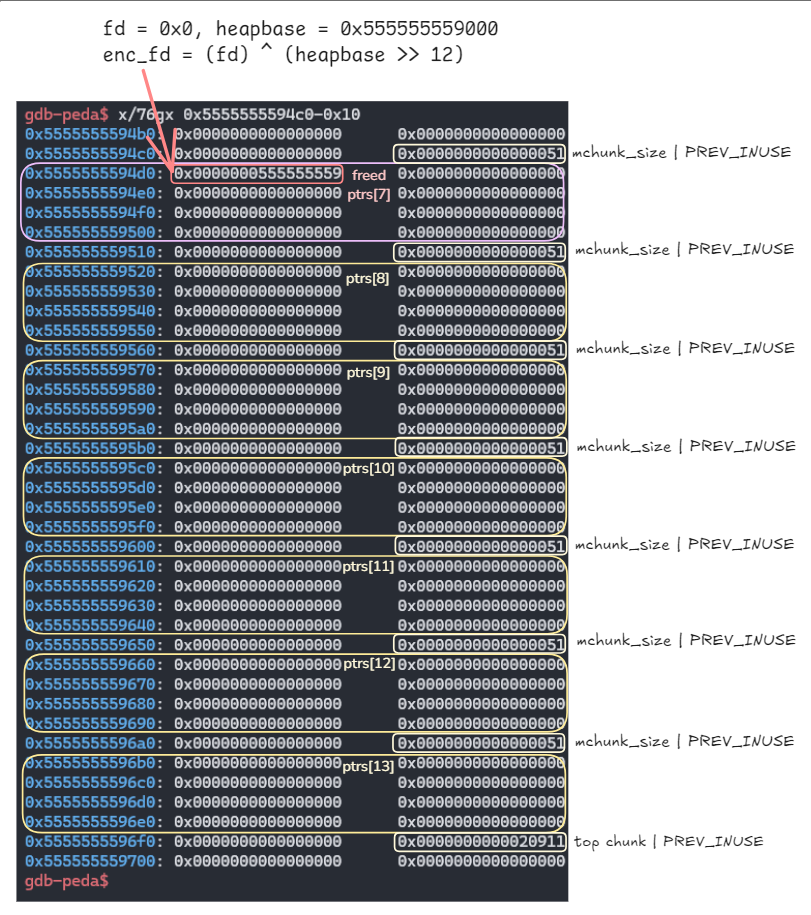 fd = 0x0, heapbase = 0x555555559000
enc_fd = (fd) ^ (heapbase >> 12)

gdb-peda$ x/76gx 0x5555555594c0-0x10
0x5555555594b0: 0x0000000000000000 0x0000000000000000
0x5555555594c0: 0x0000000000000000 0x0000000000000051 mchunk_size | PREV_INUSE
0x5555555594d0: 0x0000000555555559 freed 0x0000000000000000
0x5555555594e0: 0x0000000000000000 ptrs[7] 0x0000000000000000
0x5555555594f0: 0x0000000000000000 0x0000000000000000
0x555555559500: 0x0000000000000000 0x0000000000000000
0x555555559510: 0x0000000000000000 0x0000000000000051 mchunk_size | PREV_INUSE
0x555555559520: 0x0000000000000000 ptrs[8] 0x0000000000000000
0x555555559530: 0x0000000000000000 0x0000000000000000
0x555555559540: 0x0000000000000000 0x0000000000000000
0x555555559550: 0x0000000000000000 0x0000000000000000
0x555555559560: 0x0000000000000000 0x0000000000000051 mchunk_size | PREV_INUSE
0x555555559570: 0x0000000000000000 ptrs[9] 0x0000000000000000
0x555555559580: 0x0000000000000000 0x0000000000000000
0x555555559590: 0x0000000000000000 0x0000000000000000
0x5555555595a0: 0x0000000000000000 0x0000000000000000
0x5555555595b0: 0x0000000000000000 0x0000000000000051 mchunk_size | PREV_INUSE
0x5555555595c0: 0x0000000000000000 ptrs[10] 0x0000000000000000
0x5555555595d0: 0x0000000000000000 0x0000000000000000
0x5555555595e0: 0x0000000000000000 0x0000000000000000
0x5555555595f0: 0x0000000000000000 0x0000000000000000
0x555555559600: 0x0000000000000000 0x0000000000000051 mchunk_size | PREV_INUSE
0x555555559610: 0x0000000000000000 ptrs[11] 0x0000000000000000
0x555555559620: 0x0000000000000000 0x0000000000000000
0x555555559630: 0x0000000000000000 0x0000000000000000
0x555555559640: 0x0000000000000000 0x0000000000000000
0x555555559650: 0x0000000000000000 0x0000000000000051 mchunk_size | PREV_INUSE
0x555555559660: 0x0000000000000000 ptrs[12] 0x0000000000000000
0x555555559670: 0x0000000000000000 0x0000000000000000
0x555555559680: 0x0000000000000000 0x0000000000000000
0x555555559690: 0x0000000000000000 0x0000000000000000
0x5555555596a0: 0x0000000000000000 0x0000000000000051 mchunk_size | PREV_INUSE
0x5555555596b0: 0x0000000000000000 ptrs[13] 0x0000000000000000
0x5555555596c0: 0x0000000000000000 0x0000000000000000
0x5555555596d0: 0x0000000000000000 0x0000000000000000
0x5555555596e0: 0x0000000000000000 0x0000000000000000
0x5555555596f0: 0x0000000000000000 0x0000000000020911 top chunk | PREV_INUSE
0x555555559700: 0x0000000000000000 0x0000000000000000
gdb-peda$